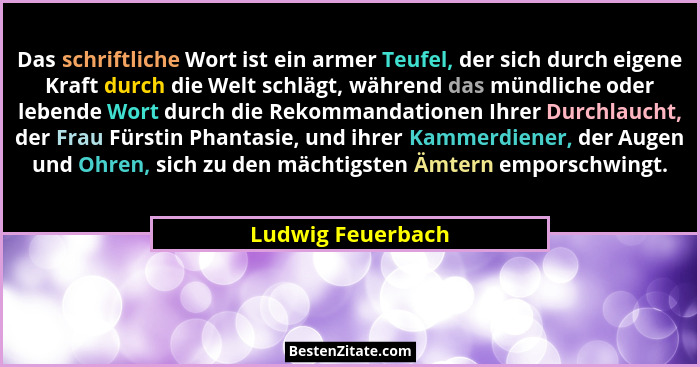 Das schriftliche Wort ist ein armer Teufel, der sich durch eigene Kraft durch die Welt schlägt, während das mündliche oder lebende Wort durch die Rekommandationen Ihrer Durchlaucht, der Frau Fürstin Phantasie, und ihrer Kammerdiener, der Augen und Ohren, sich zu den mächtigsten Ämtern emporschwingt.

Ludwig Feuerbach

BestenZitate.com